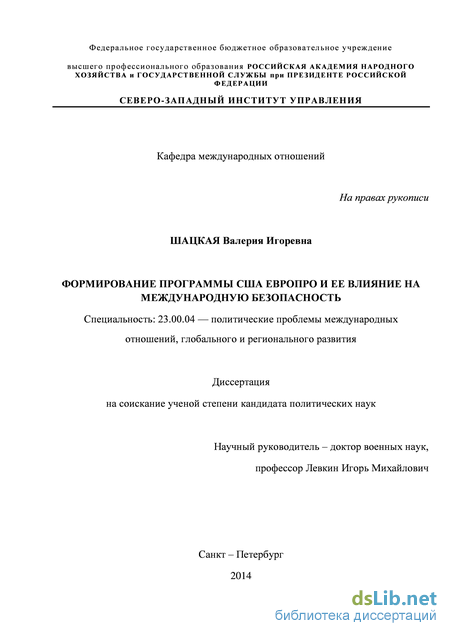 Федеральное государственное бюджетное образовательное учреждение

высшего профессионального образования РОССИЙСКАЯ АКАДЕМИЯ НАРОДНОГО ХОЗЯЙСТВА и ГОСУДАРСТВЕННОЙ СЛУЖБЫ при ПРЕЗИДЕНТЕ РОССИЙСКОЙ ФЕДЕРАЦИИ

СЕВЕРО-ЗАПАДНЫЙ ИНСТИТУТ УПРАВЛЕНИЯ

Кафедра международных отношений

На правах рукописи

ШАЦКАЯ Валерия Игоревна

ФОРМИРОВАНИЕ ПРОГРАММЫ США ЕВРОПРО И ЕЕ ВЛИЯНИЕ НА МЕЖДУНАРОДНУЮ БЕЗОПАСНОСТЬ

Специальность: 23.00.04 — политические проблемы международных отношений, глобального и регионального развития

Диссертация

на соискание ученой степени кандидата политических наук

Научный руководитель – доктор военных наук,

профессор Левкин Игорь Михайлович

Санкт – Петербург

2014

dsLib.net
библиотека диссертаций